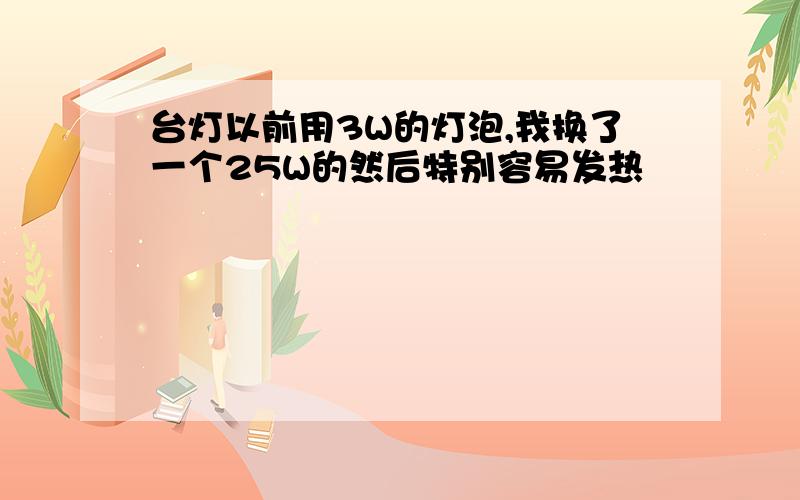 台灯以前用3W的灯泡,我换了一个25W的然后特别容易发热